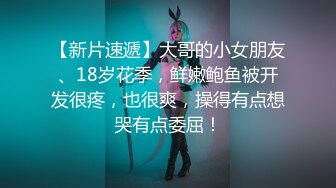 【新片速遞】大哥的小女朋友、18岁花季，鲜嫩鲍鱼被开发很疼，也很爽，操得有点想哭有点委屈！